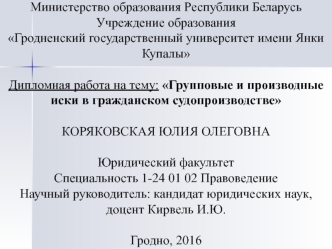 Министерство образования Республики Беларусь
Учреждение образования
«Гродненский государственный университет имени Янки Купалы»

Дипломная работа на тему: «Групповые и производные иски в гражданском судопроизводстве»

КОРЯКОВСКАЯ ЮЛИЯ ОЛЕГОВНА

Юридический факультет
Специальность 1-24 01 02 Правоведение
Научный руководитель: кандидат юридических наук, доцент Кирвель И.Ю.

Гродно, 2016